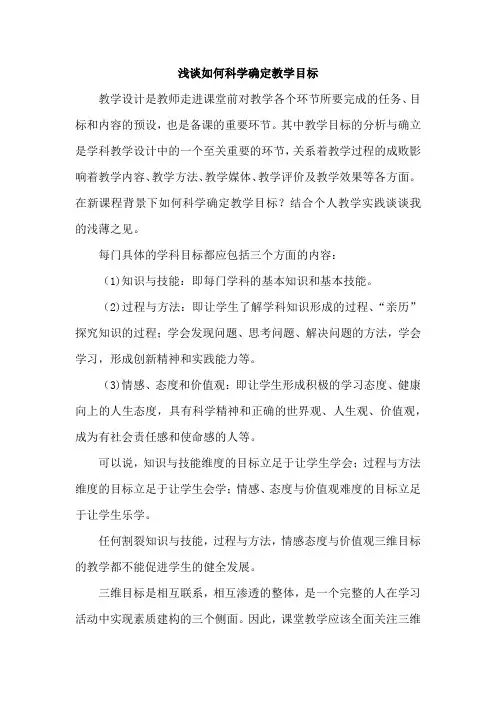 浅谈如何科学确定教学目标

教学设计是教师走进课堂前对教学各个环节所要完成的任务、目标和内容的预设，也是备课的重要环节。其中教学目标的分析与确立是学科教学设计中的一个至关重要的环节，关系着教学过程的成败影响着教学内容、教学方法、教学媒体、教学评价及教学效果等各方面。在新课程背景下如何科学确定教学目标？结合个人教学实践谈谈我的浅薄之见。

每门具体的学科目标都应包括三个方面的内容：

（1）知识与技能：即每门学科的基本知识和基本技能。

（2）过程与方法：即让学生了解学科知识形成的过程、“亲历”探究知识的过程；学会发现问题、思考问题、解决问题的方法，学会学习，形成创新精神和实践能力等。

（3）情感、态度和价值观：即让学生形成积极的学习态度、健康向上的人生态度，具有科学精神和正确的世界观、人生观、价值观，成为有社会责任感和使命感的人等。

可以说，知识与技能维度的目标立足于让学生学会；过程与方法维度的目标立足于让学生会学；情感、态度与价值观难度的目标立足于让学生乐学。

任何割裂知识与技能，过程与方法，情感态度与价值观三维目标的教学都不能促进学生的健全发展。

三维目标是相互联系，相互渗透的整体，是一个完整的人在学习活动中实现素质建构的三个侧面。因此，课堂教学应该全面关注三维